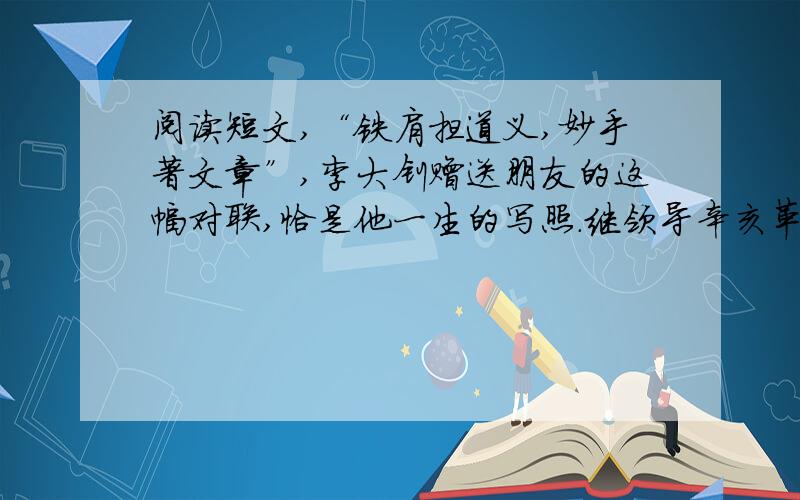 阅读短文,“铁肩担道义,妙手著文章”,李大钊赠送朋友的这幅对联,恰是他一生的写照.继领导辛亥革